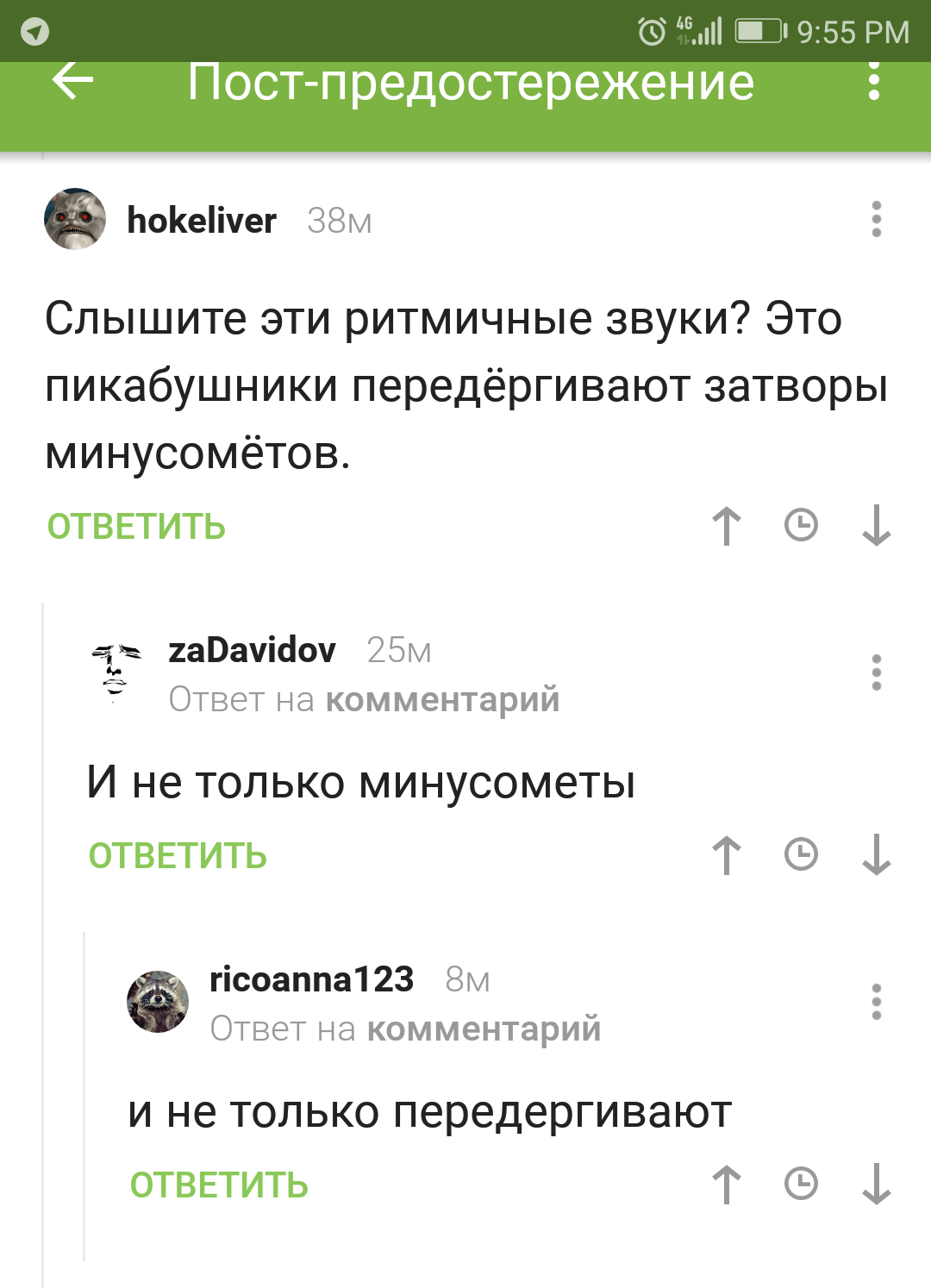 4G 9:55 PM

Пост-предостережение

hokeliver 38м

Слышите эти ритмичные звуки? Это пикабушники передёргивают затворы минусомётов.

ОТВЕТИТЬ

zaDavidov 25м
Ответ на комментарий

И не только минусометы

ОТВЕТИТЬ

ricoanna123 8м
Ответ на комментарий

и не только передергивают

ОТВЕТИТЬ